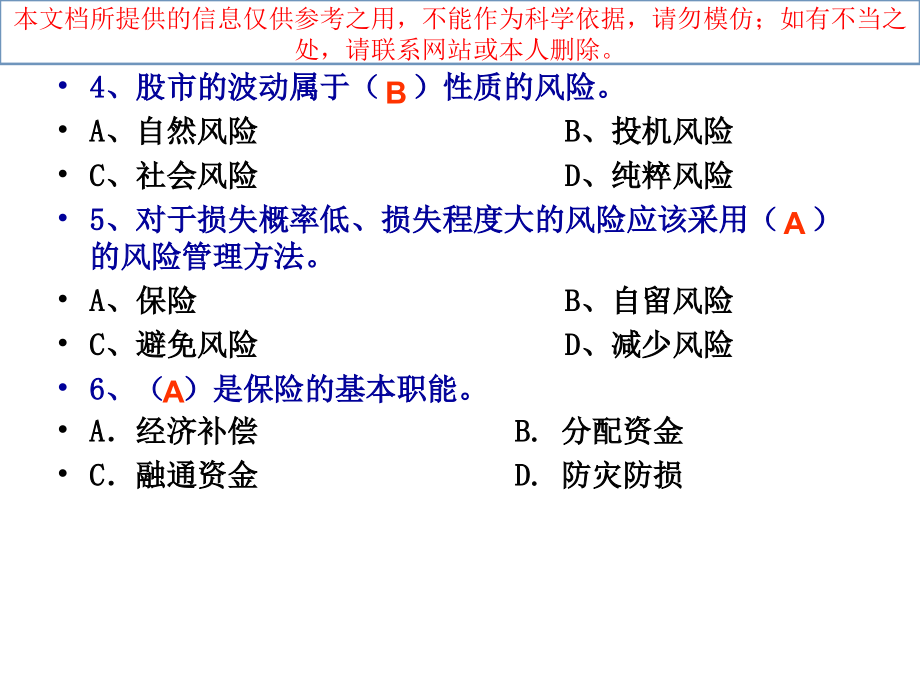 本文档所提供的信息仅供参考之用，不能作为科学依据，请勿模仿；如有不当之处，请联系网站或本人删除。

• 4、股市的波动属于（B）性质的风险。
• A、自然风险 B、投机风险
• C、社会风险 D、纯粹风险
• 5、对于损失概率低、损失程度大的风险应该采用（A）的风险管理方法。
• A、保险 B、自留风险
• C、避免风险 D、减少风险
• 6、（A）是保险的基本职能。
• A. 经济补偿 B. 分配资金
• C. 融通资金 D. 防灾防损